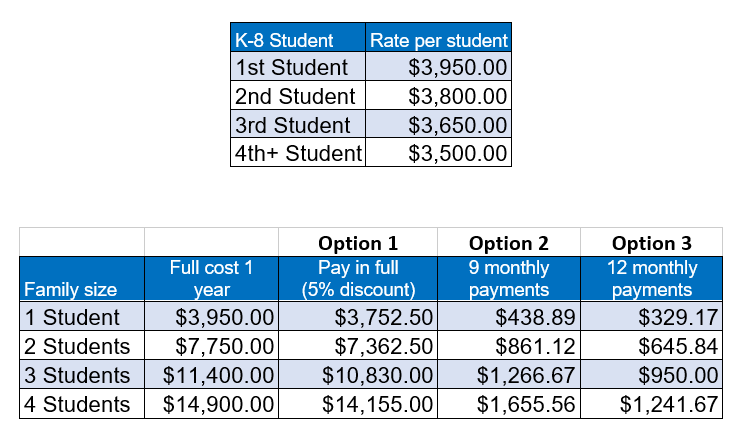 | K-8 Student | Rate per student |
|---|---|
| 1st Student | \$3,950.00 |
| 2nd Student | \$3,800.00 |
| 3rd Student | \$3,650.00 |
| 4th+ Student | \$3,500.00 |

| | | Option 1 | Option 2 | Option 3 |
|---|---|---|---|---|
| Family size | Full cost 1 year | Pay in full (5% discount) | 9 monthly payments | 12 monthly payments |
| 1 Student | \$3,950.00 | \$3,752.50 | \$438.89 | \$329.17 |
| 2 Students | \$7,750.00 | \$7,362.50 | \$861.12 | \$645.84 |
| 3 Students | \$11,400.00 | \$10,830.00 | \$1,266.67 | \$950.00 |
| 4 Students | \$14,900.00 | \$14,155.00 | \$1,655.56 | \$1,241.67 |